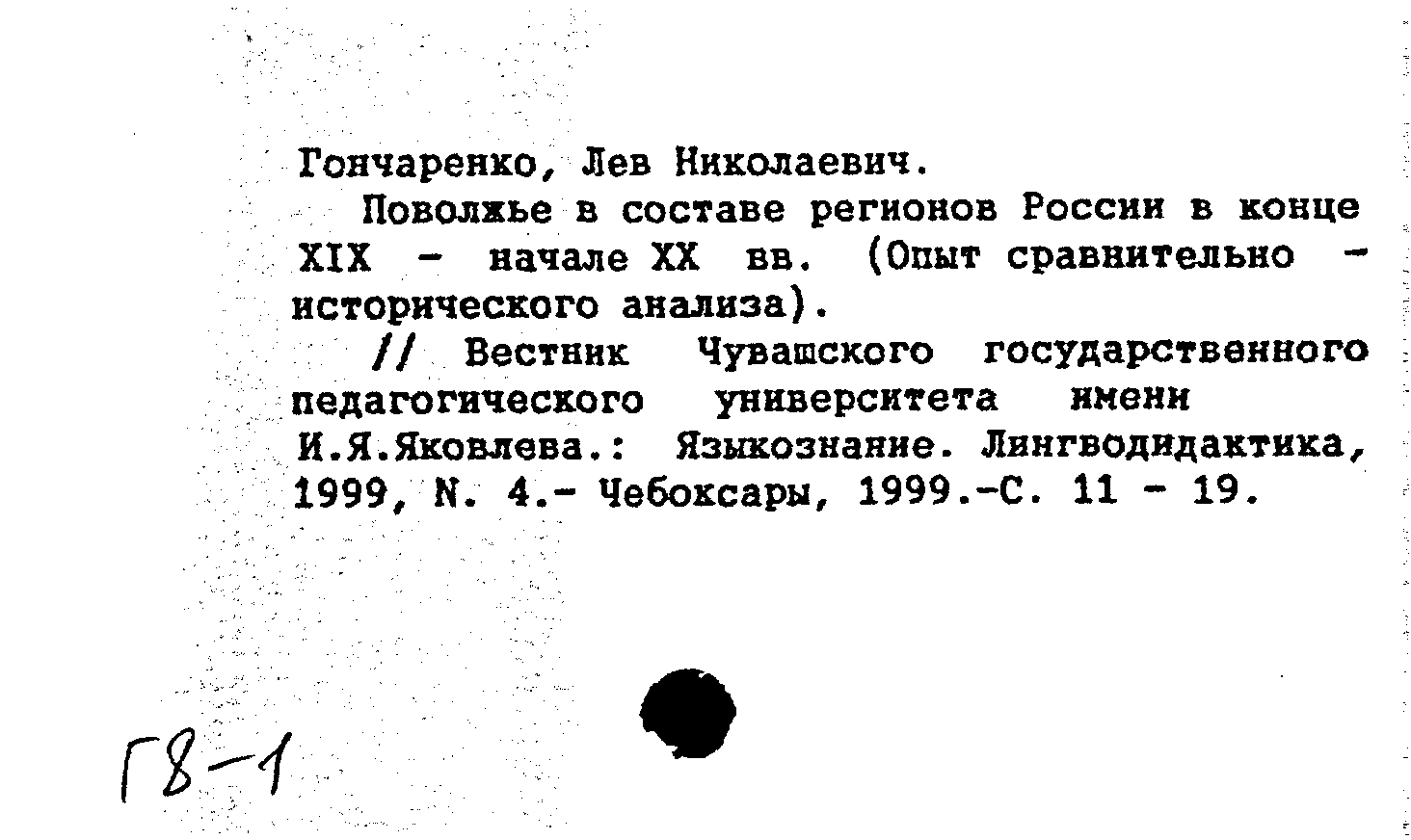 Гончаренко, Лев Николаевич.

Поволжье в составе регионов России в конце XIX - начале XX вв. (Опыт сравнительно - исторического анализа).

// Вестник Чувашского государственного педагогического университета имени И.Я.Яковлева.: Языкознание. Лингводидактика, 1999, N. 4.- Чебоксары, 1999.-С. 11 - 19.

Г8-1